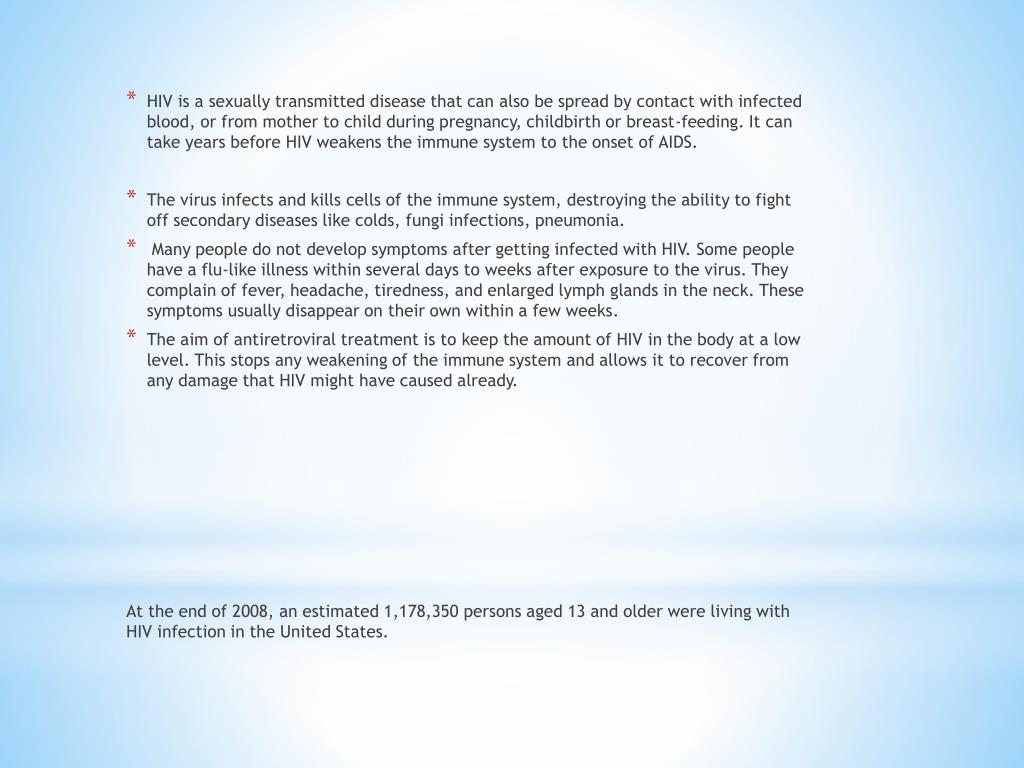 * HIV is a sexually transmitted disease that can also be spread by contact with infected blood, or from mother to child during pregnancy, childbirth or breast-feeding. It can take years before HIV weakens the immune system to the onset of AIDS.

* The virus infects and kills cells of the immune system, destroying the ability to fight off secondary diseases like colds, fungi infections, pneumonia.

* Many people do not develop symptoms after getting infected with HIV. Some people have a flu-like illness within several days to weeks after exposure to the virus. They complain of fever, headache, tiredness, and enlarged lymph glands in the neck. These symptoms usually disappear on their own within a few weeks.

* The aim of antiretroviral treatment is to keep the amount of HIV in the body at a low level. This stops any weakening of the immune system and allows it to recover from any damage that HIV might have caused already.

At the end of 2008, an estimated 1,178,350 persons aged 13 and older were living with HIV infection in the United States.